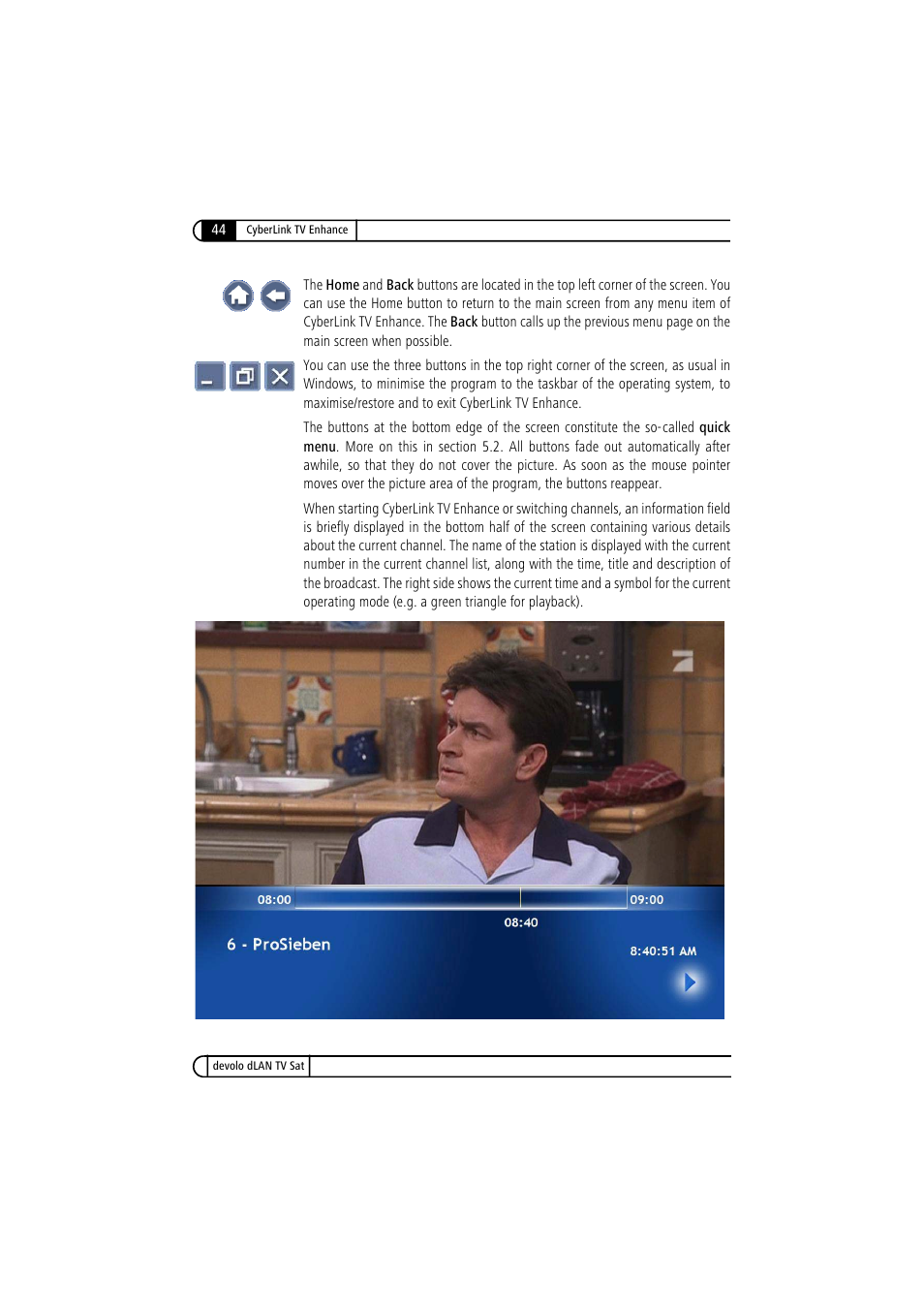 44 CyberLink TV Enhance

The Home and Back buttons are located in the top left corner of the screen. You can use the Home button to return to the main screen from any menu item of CyberLink TV Enhance. The Back button calls up the previous menu page on the main screen when possible.

You can use the three buttons in the top right corner of the screen, as usual in Windows, to minimise the program to the taskbar of the operating system, to maximise/restore and to exit CyberLink TV Enhance.

The buttons at the bottom edge of the screen constitute the so-called quick menu. More on this in section 5.2. All buttons fade out automatically after awhile, so that they do not cover the picture. As soon as the mouse pointer moves over the picture area of the program, the buttons reappear.

When starting CyberLink TV Enhance or switching channels, an information field is briefly displayed in the bottom half of the screen containing various details about the current channel. The name of the station is displayed with the current number in the current channel list, along with the time, title and description of the broadcast. The right side shows the current time and a symbol for the current operating mode (e.g. a green triangle for playback).

08:00
09:00
08:40
6 - ProSieben
8:40:51 AM

devolo dLAN TV Sat